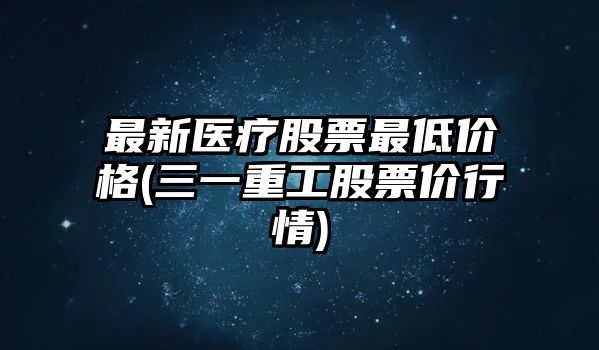 最新医疗股票最低价格(三一重工股票价行情)